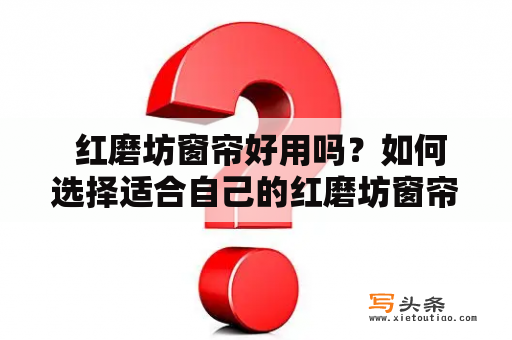 红磨坊窗帘好用吗？如何选择适合自己的红磨坊窗帘

写头条
www.xietoutiao.com